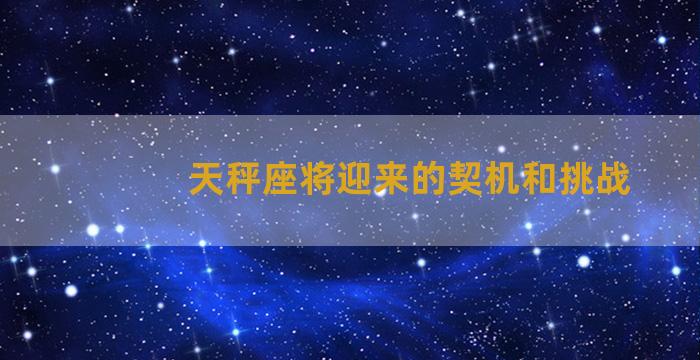 天秤座将迎来的契机和挑战